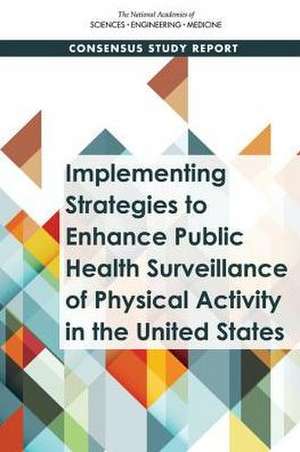 The National Academies of
SCIENCES · ENGINEERING · MEDICINE

CONSENSUS STUDY REPORT

Implementing Strategies to Enhance Public Health Surveillance of Physical Activity in the United States